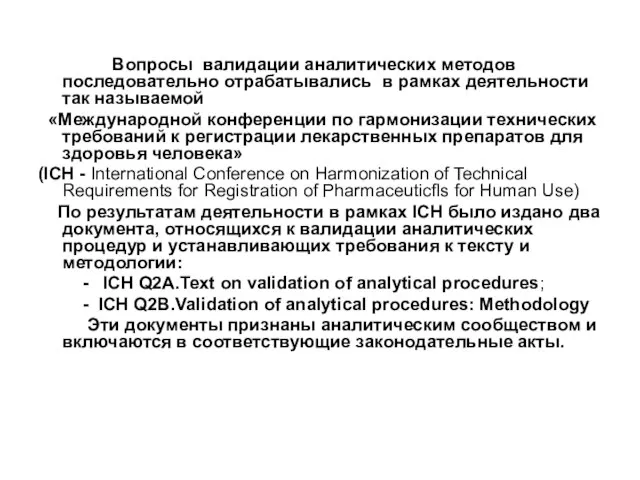 Вопросы валидации аналитических методов последовательно отрабатывались в рамках деятельности так называемой

«Международной конференции по гармонизации технических требований к регистрации лекарственных препаратов для здоровья человека»

(ICH - International Conference on Harmonization of Technical Requirements for Registration of Pharmaceuticfls for Human Use)

По результатам деятельности в рамках ICH было издано два документа, относящихся к валидации аналитических процедур и устанавливающих требования к тексту и методологии:

- ICH Q2A.Text on validation of analytical procedures;

- ICH Q2B.Validation of analytical procedures: Methodology

Эти документы признаны аналитическим сообществом и включаются в соответствующие законодательные акты.